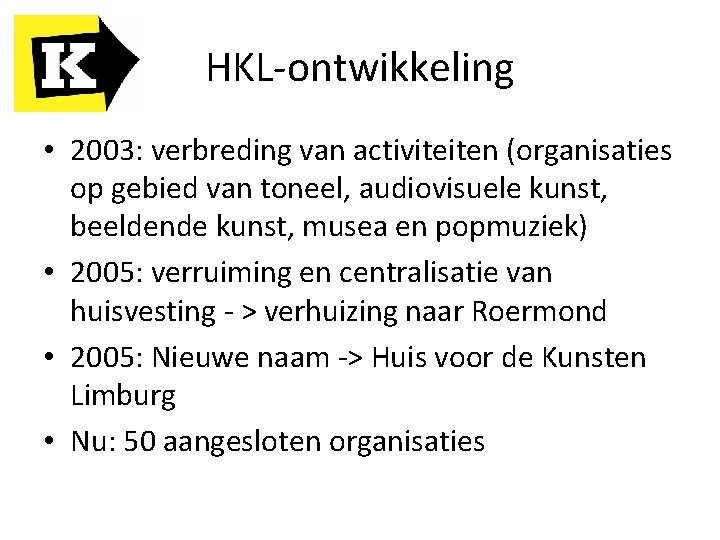 K

HKL-ontwikkeling

• 2003: verbreding van activiteiten (organisaties op gebied van toneel, audiovisuele kunst, beeldende kunst, musea en popmuziek)
• 2005: verruiming en centralisatie van huisvesting - > verhuizing naar Roermond
• 2005: Nieuwe naam -> Huis voor de Kunsten Limburg
• Nu: 50 aangesloten organisaties